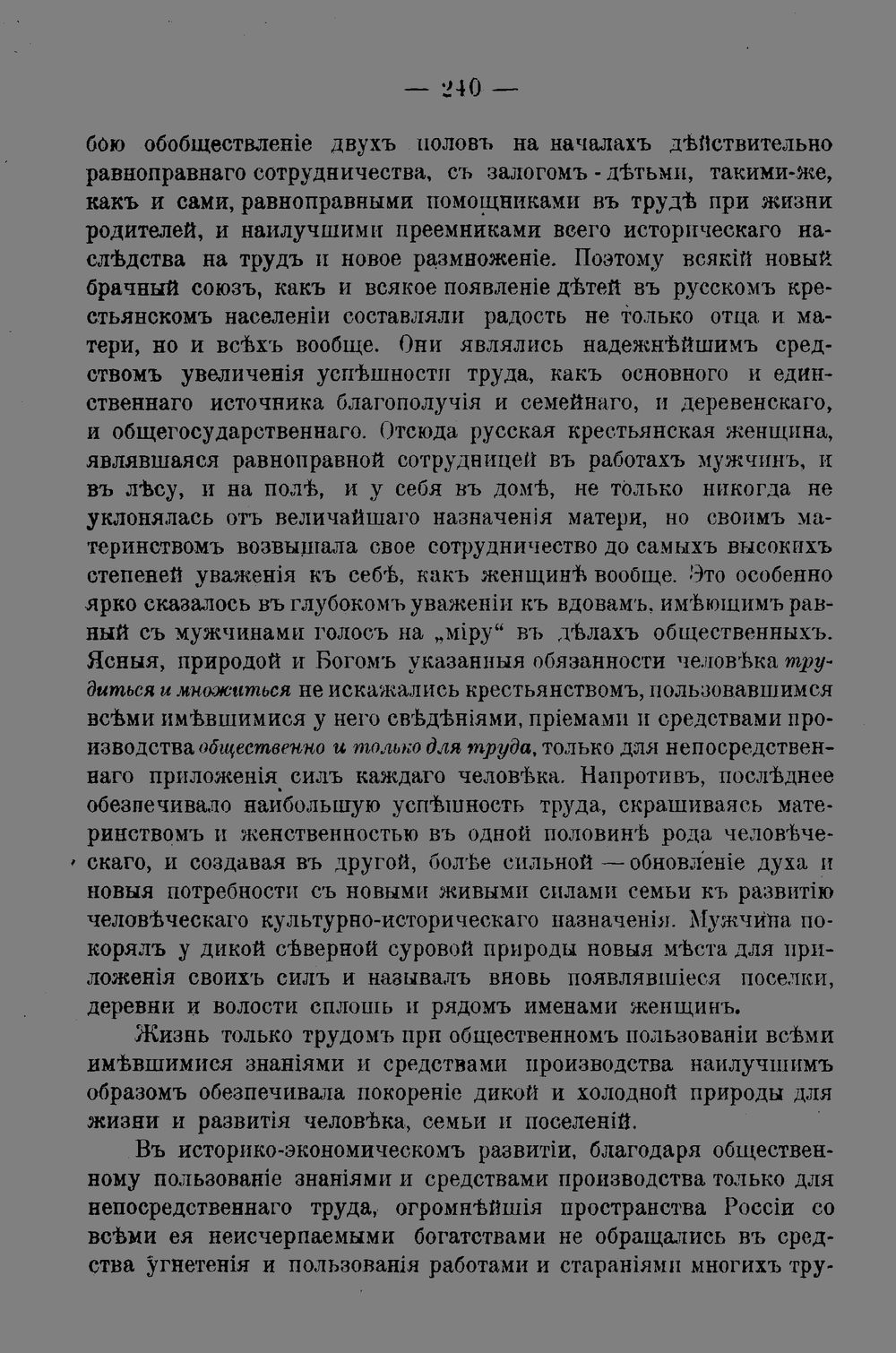 — 240 —

бою обобществленіе двухъ половъ на началахъ дѣйствительно равноправнаго сотрудничества, съ залогомъ - дѣтьми, такими-же, какъ и сами, равноправными помощниками въ трудѣ при жизни родителей, и наилучшими преемниками всего историческаго наслѣдства на трудъ и новое размноженіе. Поэтому всякій новый брачный союзъ, какъ и всякое появленіе дѣтей въ русскомъ крестьянскомъ населеніи составляли радость не только отца и матери, но и всѣхъ вообще. Они являлись надежнѣйшимъ средствомъ увеличенія успѣшности труда, какъ основного и единственнаго источника благополучія и семейнаго, и деревенскаго, и общегосударственнаго. Отсюда русская крестьянская женщина, являвшаяся равноправной сотрудницей въ работахъ мужчинъ, и въ лѣсу, и на полѣ, и у себя въ домѣ, не только никогда не уклонялась отъ величайшаго назначенія матери, но своимъ материнствомъ возвышала свое сотрудничество до самыхъ высокихъ степеней уваженія къ себѣ, какъ женщинѣ вообще. Это особенно ярко сказалось въ глубокомъ уваженіи къ вдовамъ, имѣющимъ равный съ мужчинами голосъ на „міру“ въ дѣлахъ общественныхъ. Ясныя, природой и Богомъ указанныя обязанности человѣка трудиться и множиться не искажались крестьянствомъ, пользовавшимся всѣми имѣвшимися у него свѣдѣніями, пріемами и средствами производства общественно и только для труда, только для непосредственнаго приложенія силъ каждаго человѣка. Напротивъ, послѣднее обезпечивало наибольшую успѣшность труда, скрашиваясь материнствомъ и женственностью въ одной половинѣ рода человѣческаго, и создавая въ другой, болѣе сильной — обновленіе духа и новыя потребности съ новыми живыми силами семьи къ развитію человѣческаго культурно-историческаго назначенія. Мужчина покорялъ у дикой сѣверной суровой природы новыя мѣста для приложенія своихъ силъ и называлъ вновь появлявшіеся поселки, деревни и волости сплошь и рядомъ именами женщинъ.

Жизнь только трудомъ при общественномъ пользованіи всѣми имѣвшимися знаніями и средствами производства наилучшимъ образомъ обезпечивала покореніе дикой и холодной природы для жизни и развитія человѣка, семьи и поселеній.

Въ историко-экономическомъ развитіи, благодаря общественному пользованіе знаніями и средствами производства только для непосредственнаго труда, огромнѣйшія пространства Россіи со всѣми ея неисчерпаемыми богатствами не обращались въ средства угнетенія и пользованія работами и стараніями многихъ тру-